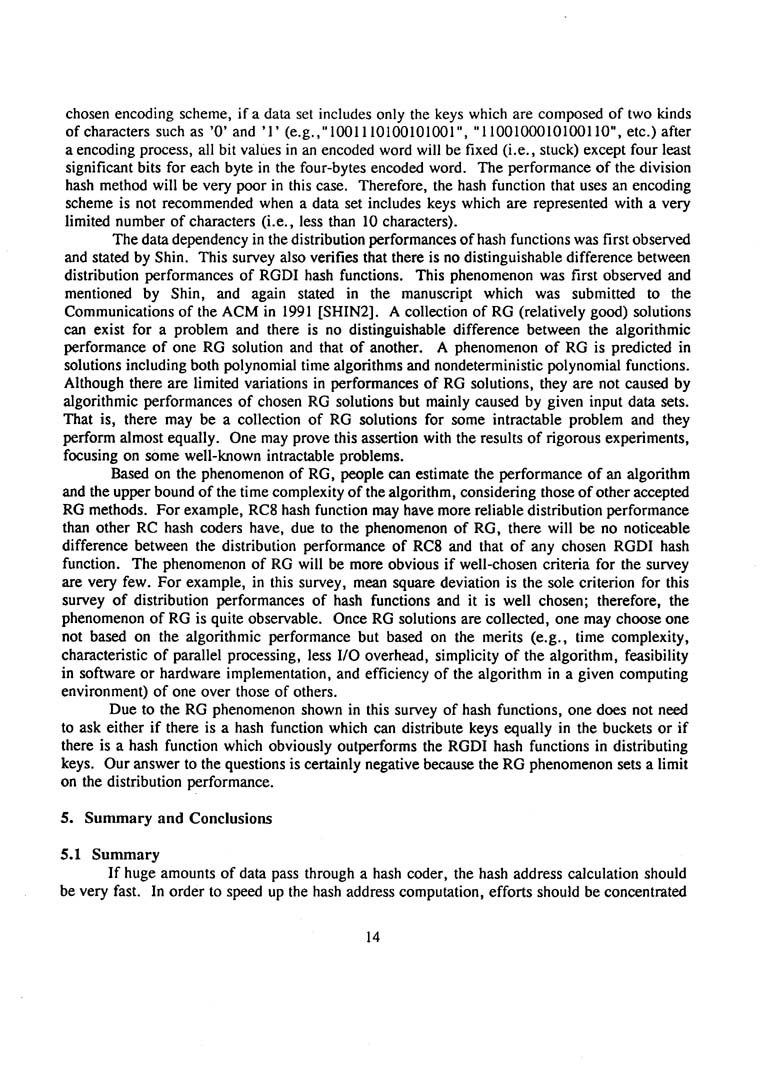 chosen encoding scheme, if a data set includes only the keys which are composed of two kinds of characters such as '0' and '1' (e.g.,"1001110100101001", "1100100010100110", etc.) after a encoding process, all bit values in an encoded word will be fixed (i.e., stuck) except four least significant bits for each byte in the four-bytes encoded word. The performance of the division hash method will be very poor in this case. Therefore, the hash function that uses an encoding scheme is not recommended when a data set includes keys which are represented with a very limited number of characters (i.e., less than 10 characters).

The data dependency in the distribution performances of hash functions was first observed and stated by Shin. This survey also verifies that there is no distinguishable difference between distribution performances of RGDI hash functions. This phenomenon was first observed and mentioned by Shin, and again stated in the manuscript which was submitted to the Communications of the ACM in 1991 [SHIN2]. A collection of RG (relatively good) solutions can exist for a problem and there is no distinguishable difference between the algorithmic performance of one RG solution and that of another. A phenomenon of RG is predicted in solutions including both polynomial time algorithms and nondeterministic polynomial functions. Although there are limited variations in performances of RG solutions, they are not caused by algorithmic performances of chosen RG solutions but mainly caused by given input data sets. That is, there may be a collection of RG solutions for some intractable problem and they perform almost equally. One may prove this assertion with the results of rigorous experiments, focusing on some well-known intractable problems.

Based on the phenomenon of RG, people can estimate the performance of an algorithm and the upper bound of the time complexity of the algorithm, considering those of other accepted RG methods. For example, RC8 hash function may have more reliable distribution performance than other RC hash coders have, due to the phenomenon of RG, there will be no noticeable difference between the distribution performance of RC8 and that of any chosen RGDI hash function. The phenomenon of RG will be more obvious if well-chosen criteria for the survey are very few. For example, in this survey, mean square deviation is the sole criterion for this survey of distribution performances of hash functions and it is well chosen; therefore, the phenomenon of RG is quite observable. Once RG solutions are collected, one may choose one not based on the algorithmic performance but based on the merits (e.g., time complexity, characteristic of parallel processing, less I/O overhead, simplicity of the algorithm, feasibility in software or hardware implementation, and efficiency of the algorithm in a given computing environment) of one over those of others.

Due to the RG phenomenon shown in this survey of hash functions, one does not need to ask either if there is a hash function which can distribute keys equally in the buckets or if there is a hash function which obviously outperforms the RGDI hash functions in distributing keys. Our answer to the questions is certainly negative because the RG phenomenon sets a limit on the distribution performance.

5. Summary and Conclusions

5.1 Summary

If huge amounts of data pass through a hash coder, the hash address calculation should be very fast. In order to speed up the hash address computation, efforts should be concentrated

14